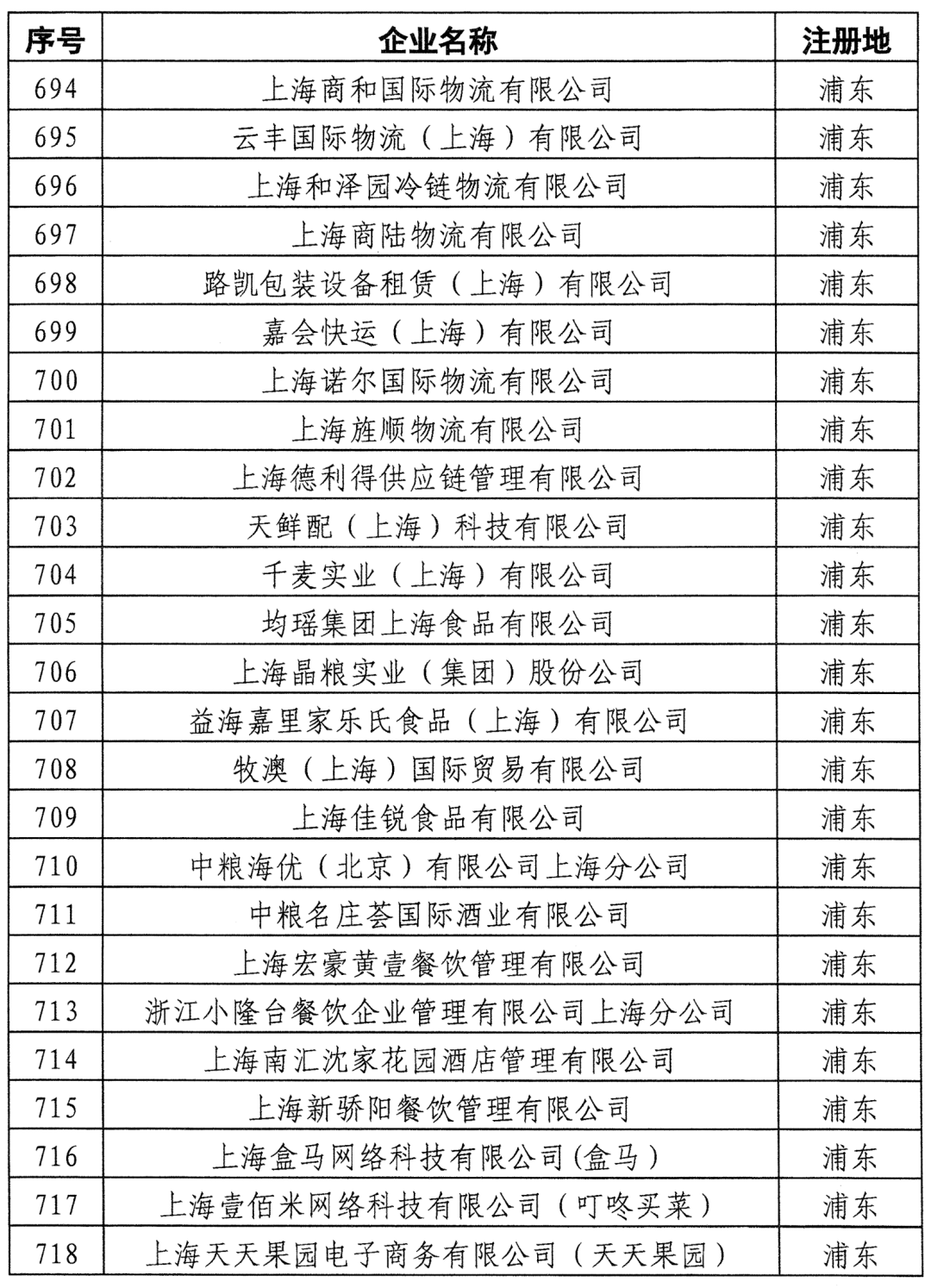 | 序号 | 企业名称 | 注册地 |
|---|---|---|
| 694 | 上海商和国际物流有限公司 | 浦东 |
| 695 | 云丰国际物流（上海）有限公司 | 浦东 |
| 696 | 上海和泽园冷链物流有限公司 | 浦东 |
| 697 | 上海商陆物流有限公司 | 浦东 |
| 698 | 路凯包装设备租赁（上海）有限公司 | 浦东 |
| 699 | 嘉会快运（上海）有限公司 | 浦东 |
| 700 | 上海诺尔国际物流有限公司 | 浦东 |
| 701 | 上海旌顺物流有限公司 | 浦东 |
| 702 | 上海德利得供应链管理有限公司 | 浦东 |
| 703 | 天鲜配（上海）科技有限公司 | 浦东 |
| 704 | 千麦实业（上海）有限公司 | 浦东 |
| 705 | 均瑶集团上海食品有限公司 | 浦东 |
| 706 | 上海晶粮实业（集团）股份公司 | 浦东 |
| 707 | 益海嘉里家乐氏食品（上海）有限公司 | 浦东 |
| 708 | 牧澳（上海）国际贸易有限公司 | 浦东 |
| 709 | 上海佳锐食品有限公司 | 浦东 |
| 710 | 中粮海优（北京）有限公司上海分公司 | 浦东 |
| 711 | 中粮名庄荟国际酒业有限公司 | 浦东 |
| 712 | 上海宏豪黄壹餐饮管理有限公司 | 浦东 |
| 713 | 浙江小隆台餐饮企业管理有限公司上海分公司 | 浦东 |
| 714 | 上海南汇沈家花园酒店管理有限公司 | 浦东 |
| 715 | 上海新骄阳餐饮管理有限公司 | 浦东 |
| 716 | 上海盒马网络科技有限公司(盒马） | 浦东 |
| 717 | 上海壹佰米网络科技有限公司（叮咚买菜） | 浦东 |
| 718 | 上海天天果园电子商务有限公司（天天果园） | 浦东 |